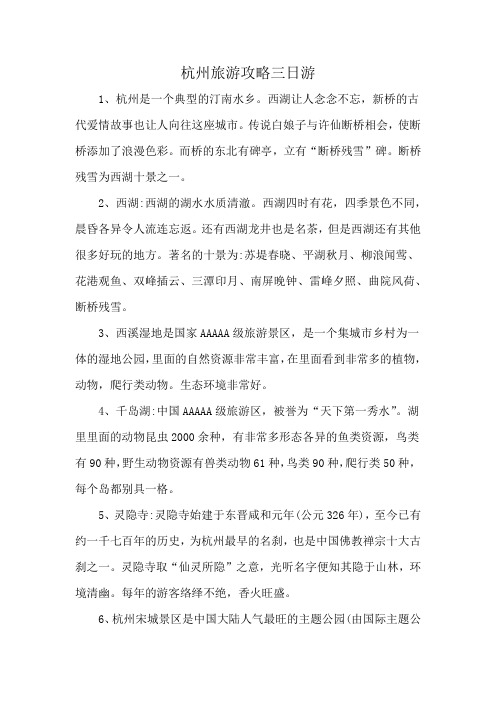 杭州旅游攻略三日游

1、杭州是一个典型的江南水乡。西湖让人念念不忘，新桥的古代爱情故事也让人向往这座城市。传说白娘子与许仙断桥相会，使断桥添加了浪漫色彩。而桥的东北有碑亭，立有“断桥残雪”碑。断桥残雪为西湖十景之一。

2、西湖:西湖的湖水水质清澈。西湖四时有花，四季景色不同，晨昏各异令人流连忘返。还有西湖龙井也是名茶，但是西湖还有其他很多好玩的地方。著名的十景为:苏堤春晓、平湖秋月、柳浪闻莺、花港观鱼、双峰插云、三潭印月、南屏晚钟、雷峰夕照、曲院风荷、断桥残雪。

3、西溪湿地是国家AAAAA级旅游景区，是一个集城市乡村为一体的湿地公园，里面的自然资源非常丰富，在里面看到非常多的植物，动物，爬行类动物。生态环境非常好。

4、千岛湖:中国AAAAA级旅游区，被誉为“天下第一秀水”。湖里里面的动物昆虫2000余种，有非常多形态各异的鱼类资源，鸟类有90种，野生动物资源有兽类动物61种，鸟类90种，爬行类50种，每个岛都别具一格。

5、灵隐寺:灵隐寺始建于东晋咸和元年(公元326年)，至今已有约一千七百年的历史，为杭州最早的名刹，也是中国佛教禅宗十大古刹之一。灵隐寺取“仙灵所隐”之意，光听名字便知其隐于山林，环境清幽。每年的游客络绎不绝，香火旺盛。

6、杭州宋城景区是中国大陆人气最旺的主题公园(由国际主题公